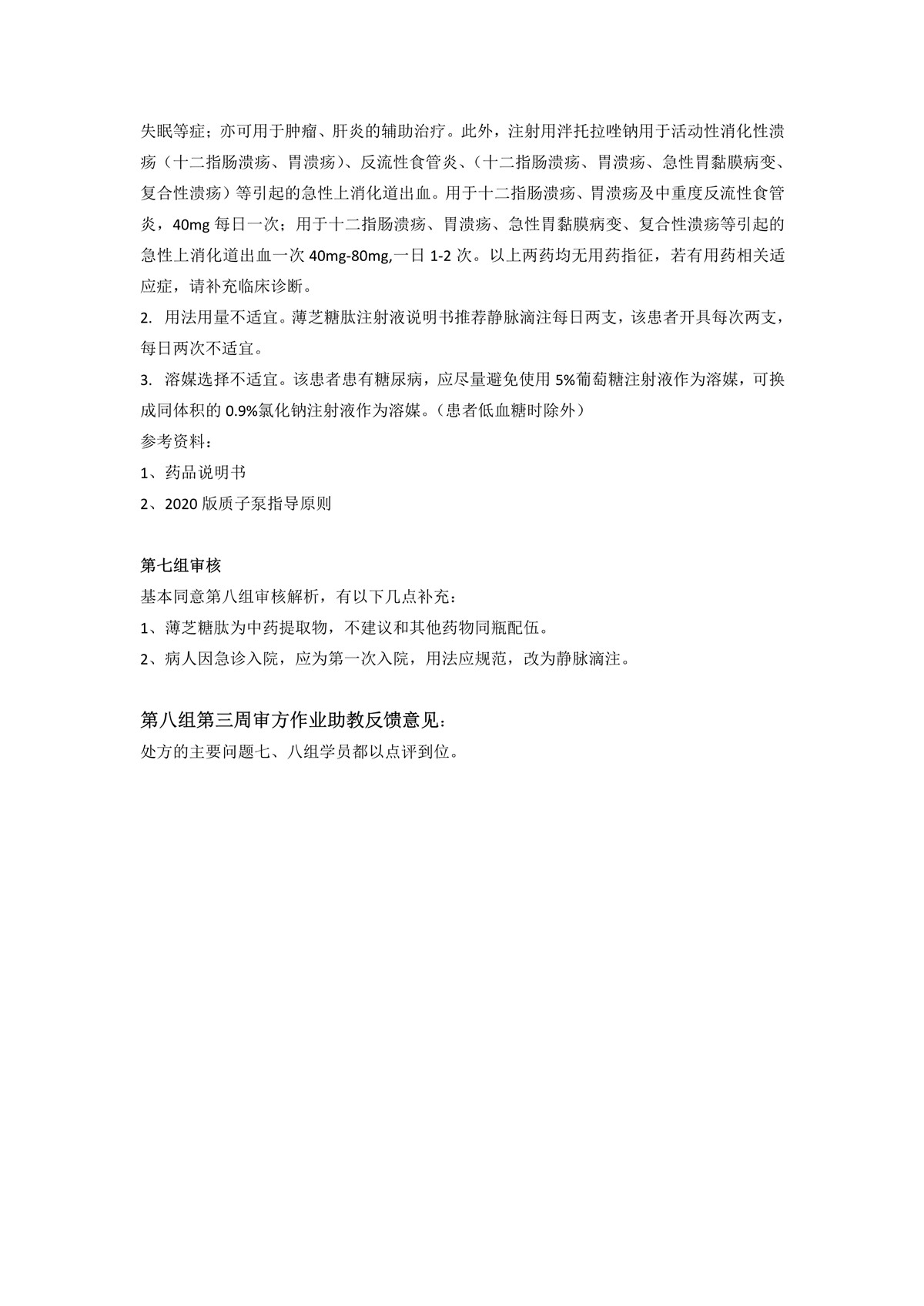 失眠等症；亦可用于肿瘤、肝炎的辅助治疗。此外，注射用泮托拉唑钠用于活动性消化性溃疡（十二指肠溃疡、胃溃疡）、反流性食管炎、（十二指肠溃疡、胃溃疡、急性胃黏膜病变、复合性溃疡）等引起的急性上消化道出血。用于十二指肠溃疡、胃溃疡及中重度反流性食管炎，40mg 每日一次；用于十二指肠溃疡、胃溃疡、急性胃黏膜病变、复合性溃疡等引起的急性上消化道出血一次 40mg-80mg,一日 1-2 次。以上两药均无用药指征，若有用药相关适应症，请补充临床诊断。

2. 用法用量不适宜。薄芝糖肽注射液说明书推荐静脉滴注每日两支，该患者开具每次两支，每日两次不适宜。

3. 溶媒选择不适宜。该患者患有糖尿病，应尽量避免使用 5%葡萄糖注射液作为溶媒，可换成同体积的 0.9%氯化钠注射液作为溶媒。（患者低血糖时除外）

参考资料：

1、药品说明书

2、2020 版质子泵指导原则

第七组审核

基本同意第八组审核解析，有以下几点补充：

1、薄芝糖肽为中药提取物，不建议和其他药物同瓶配伍。

2、病人因急诊入院，应为第一次入院，用法应规范，改为静脉滴注。

第八组第三周审方作业助教反馈意见：

处方的主要问题七、八组学员都以点评到位。